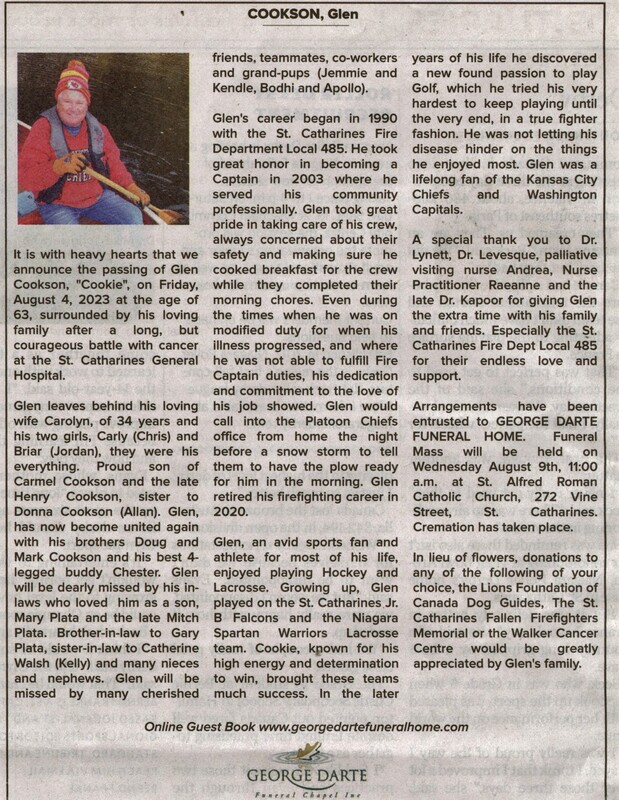 COOKSON, Glen

It is with heavy hearts that we announce the passing of Glen Cookson, "Cookie", on Friday, August 4, 2023 at the age of 63, surrounded by his loving family after a long, but courageous battle with cancer at the St. Catharines General Hospital.

Glen leaves behind his loving wife Carolyn, of 34 years and his two girls, Carly (Chris) and Briar (Jordan), they were his everything. Proud son of Carmel Cookson and the late Henry Cookson, sister to Donna Cookson (Allan). Glen, has now become united again with his brothers Doug and Mark Cookson and his best 4-legged buddy Chester. Glen will be dearly missed by his in-laws who loved him as a son, Mary Plata and the late Mitch Plata. Brother-in-law to Gary Plata, sister-in-law to Catherine Walsh (Kelly) and many nieces and nephews. Glen will be missed by many cherished friends, teammates, co-workers and grand-pups (Jemmie and Kendle, Bodhi and Apollo).

Glen's career began in 1990 with the St. Catharines Fire Department Local 485. He took great honor in becoming a Captain in 2003 where he served his community professionally. Glen took great pride in taking care of his crew, always concerned about their safety and making sure he cooked breakfast for the crew while they completed their morning chores. Even during the times when he was on modified duty for when his illness progressed, and where he was not able to fulfill Fire Captain duties, his dedication and commitment to the love of his job showed. Glen would call into the Platoon Chiefs office from home the night before a snow storm to tell them to have the plow ready for him in the morning. Glen retired his firefighting career in 2020.

Glen, an avid sports fan and athlete for most of his life, enjoyed playing Hockey and Lacrosse. Growing up, Glen played on the St. Catharines Jr. B Falcons and the Niagara Spartan Warriors Lacrosse team. Cookie, known for his high energy and determination to win, brought these teams much success. In the later years of his life he discovered a new found passion to play Golf, which he tried his very hardest to keep playing until the very end, in a true fighter fashion. He was not letting his disease hinder on the things he enjoyed most. Glen was a lifelong fan of the Kansas City Chiefs and Washington Capitals.

A special thank you to Dr. Lynett, Dr. Levesque, palliative visiting nurse Andrea, Nurse Practitioner Raeanne and the late Dr. Kapoor for giving Glen the extra time with his family and friends. Especially the St. Catharines Fire Dept Local 485 for their endless love and support.

Arrangements have been entrusted to GEORGE DARTE FUNERAL HOME. Funeral Mass will be held on Wednesday August 9th, 11:00 a.m. at St. Alfred Roman Catholic Church, 272 Vine Street, St. Catharines. Cremation has taken place.

In lieu of flowers, donations to any of the following of your choice, the Lions Foundation of Canada Dog Guides, The St. Catharines Fallen Firefighters Memorial or the Walker Cancer Centre would be greatly appreciated by Glen's family.

Online Guest Book www.georgedartefuneralhome.com

GEORGE DARTE
Funeral Chapel Inc